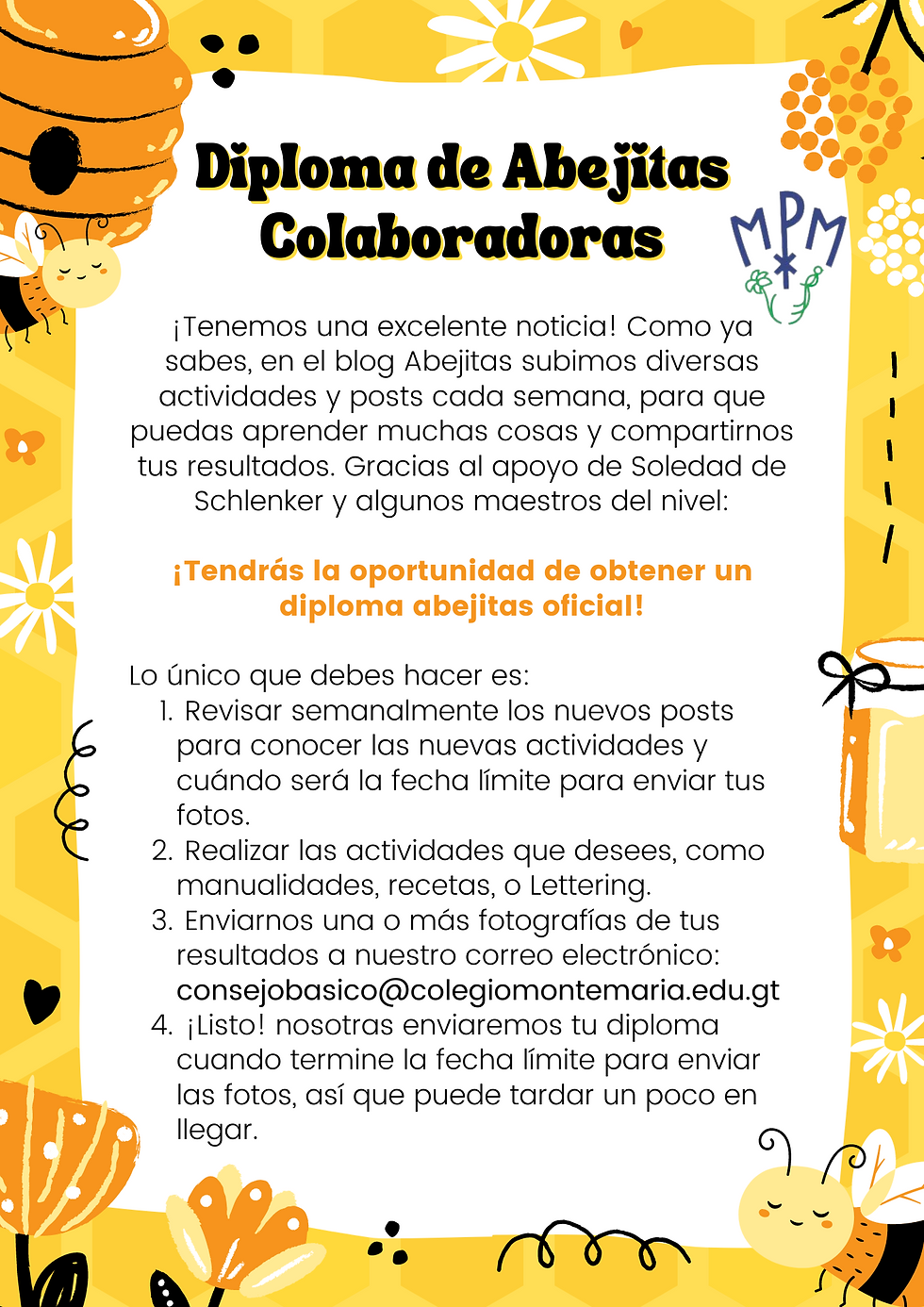 Diploma de Abejitas Colaboradoras

MPM

¡Tenemos una excelente noticia! Como ya sabes, en el blog Abejitas subimos diversas actividades y posts cada semana, para que puedas aprender muchas cosas y compartirnos tus resultados. Gracias al apoyo de Soledad de Schlenker y algunos maestros del nivel:

¡Tendrás la oportunidad de obtener un diploma abejitas oficial!

Lo único que debes hacer es:
1. Revisar semanalmente los nuevos posts para conocer las nuevas actividades y cuándo será la fecha límite para enviar tus fotos.
2. Realizar las actividades que desees, como manualidades, recetas, o Lettering.
3. Enviarnos una o más fotografías de tus resultados a nuestro correo electrónico: consejobasico@colegiomontemaria.edu.gt
4. ¡Listo! nosotras enviaremos tu diploma cuando termine la fecha límite para enviar las fotos, así que puede tardar un poco en llegar.